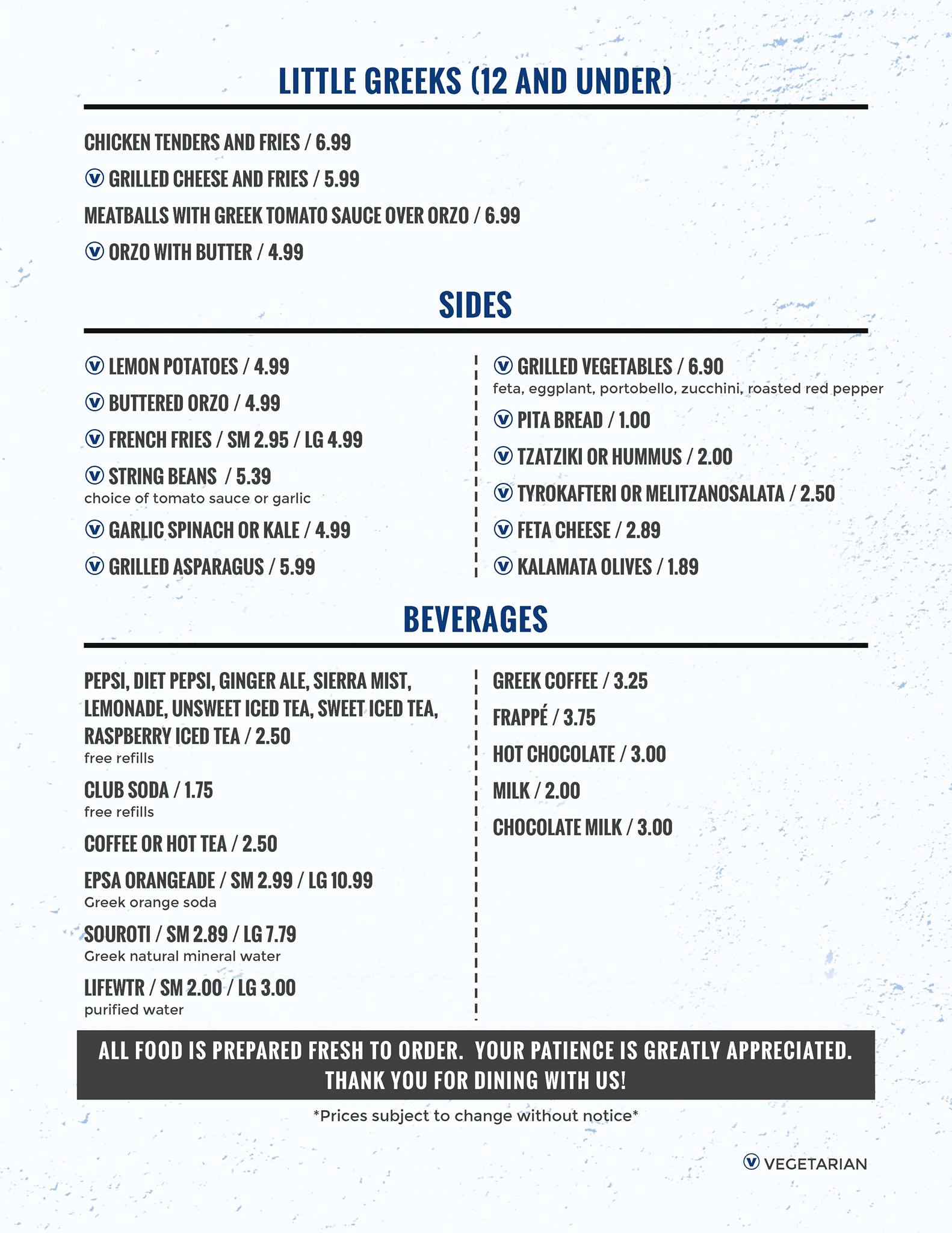 LITTLE GREEKS (12 AND UNDER)

CHICKEN TENDERS AND FRIES / 6.99

V GRILLED CHEESE AND FRIES / 5.99

MEATBALLS WITH GREEK TOMATO SAUCE OVER ORZO / 6.99

V ORZO WITH BUTTER / 4.99

SIDES

V LEMON POTATOES / 4.99

V BUTTERED ORZO / 4.99

V FRENCH FRIES / SM 2.95 / LG 4.99

V STRING BEANS / 5.39
choice of tomato sauce or garlic

V GARLIC SPINACH OR KALE / 4.99

V GRILLED ASPARAGUS / 5.99

V GRILLED VEGETABLES / 6.90
feta, eggplant, portobello, zucchini, roasted red pepper

V PITA BREAD / 1.00

V TZATZIKI OR HUMMUS / 2.00

V TYROKAFTERI OR MELITZANOSALATA / 2.50

V FETA CHEESE / 2.89

V KALAMATA OLIVES / 1.89

BEVERAGES

PEPSI, DIET PEPSI, GINGER ALE, SIERRA MIST, LEMONADE, UNSWEET ICED TEA, SWEET ICED TEA, RASPBERRY ICED TEA / 2.50
free refills

CLUB SODA / 1.75
free refills

COFFEE OR HOT TEA / 2.50

EPSA ORANGEADE / SM 2.99 / LG 10.99
Greek orange soda

SOUROTI / SM 2.89 / LG 7.79
Greek natural mineral water

LIFEWTR / SM 2.00 / LG 3.00
purified water

GREEK COFFEE / 3.25

FRAPPÉ / 3.75

HOT CHOCOLATE / 3.00

MILK / 2.00

CHOCOLATE MILK / 3.00

ALL FOOD IS PREPARED FRESH TO ORDER. YOUR PATIENCE IS GREATLY APPRECIATED.
THANK YOU FOR DINING WITH US!

*Prices subject to change without notice*

V VEGETARIAN